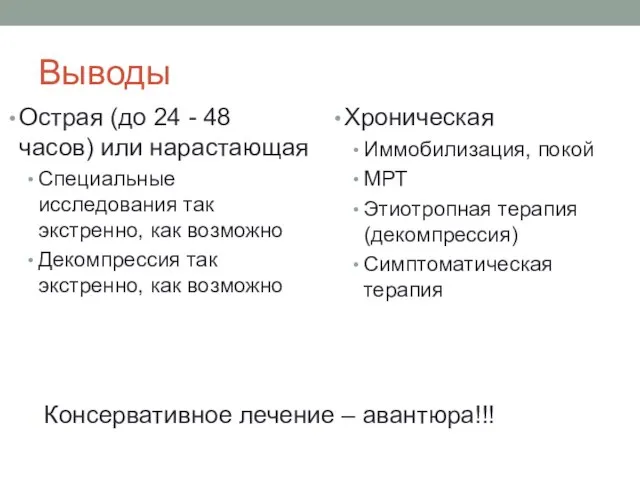 Выводы

• Острая (до 24 - 48 часов) или нарастающая
  • Специальные исследования так экстренно, как возможно
  • Декомпрессия так экстренно, как возможно

• Хроническая
  • Иммобилизация, покой
  • МРТ
  • Этиотропная терапия (декомпрессия)
  • Симптоматическая терапия

Консервативное лечение – авантюра!!!